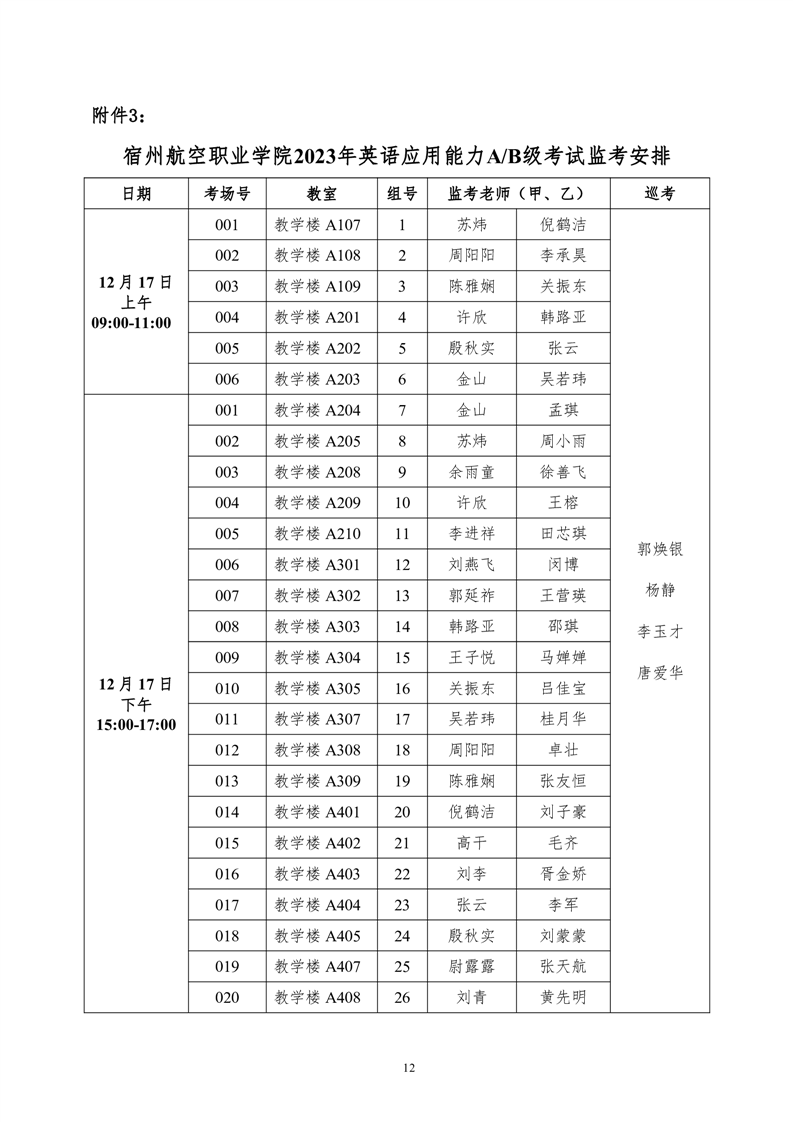 附件3：

宿州航空职业学院2023年英语应用能力A/B级考试监考安排

| 日期 | 考场号 | 教室 | 组号 | 监考老师（甲、乙） | | 巡考 |
|---|---|---|---|---|---|---|
| 12月17日 上午 09:00-11:00 | 001 | 教学楼 A107 | 1 | 苏炜 | 倪鹤洁 | 郭焕银 杨静 李玉才 唐爱华 |
| | 002 | 教学楼 A108 | 2 | 周阳阳 | 李承昊 | |
| | 003 | 教学楼 A109 | 3 | 陈雅娴 | 关振东 | |
| | 004 | 教学楼 A201 | 4 | 许欣 | 韩路亚 | |
| | 005 | 教学楼 A202 | 5 | 殷秋实 | 张云 | |
| | 006 | 教学楼 A203 | 6 | 金山 | 吴若玮 | |
| 12月17日 下午 15:00-17:00 | 001 | 教学楼 A204 | 7 | 金山 | 孟琪 | |
| | 002 | 教学楼 A205 | 8 | 苏炜 | 周小雨 | |
| | 003 | 教学楼 A208 | 9 | 余雨童 | 徐善飞 | |
| | 004 | 教学楼 A209 | 10 | 许欣 | 王榕 | |
| | 005 | 教学楼 A210 | 11 | 李进祥 | 田芯琪 | |
| | 006 | 教学楼 A301 | 12 | 刘燕飞 | 闵博 | |
| | 007 | 教学楼 A302 | 13 | 郭延祚 | 王营瑛 | |
| | 008 | 教学楼 A303 | 14 | 韩路亚 | 邵琪 | |
| | 009 | 教学楼 A304 | 15 | 王子悦 | 马婵婵 | |
| | 010 | 教学楼 A305 | 16 | 关振东 | 吕佳宝 | |
| | 011 | 教学楼 A307 | 17 | 吴若玮 | 桂月华 | |
| | 012 | 教学楼 A308 | 18 | 周阳阳 | 卓壮 | |
| | 013 | 教学楼 A309 | 19 | 陈雅娴 | 张友恒 | |
| | 014 | 教学楼 A401 | 20 | 倪鹤洁 | 刘子豪 | |
| | 015 | 教学楼 A402 | 21 | 高干 | 毛齐 | |
| | 016 | 教学楼 A403 | 22 | 刘李 | 胥金娇 | |
| | 017 | 教学楼 A404 | 23 | 张云 | 李军 | |
| | 018 | 教学楼 A405 | 24 | 殷秋实 | 刘蒙蒙 | |
| | 019 | 教学楼 A407 | 25 | 尉露露 | 张天航 | |
| | 020 | 教学楼 A408 | 26 | 刘青 | 黄先明 | |

12